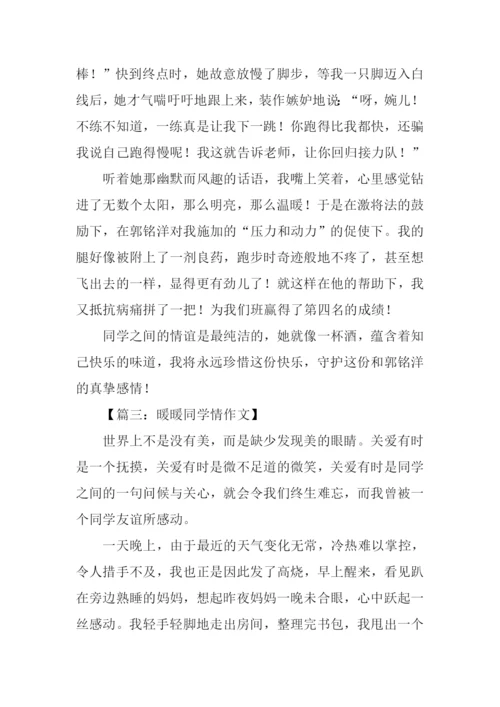 棒！”快到终点时，她故意放慢了脚步，等我一只脚迈入白线后，她才气喘吁吁地跟上来，装作嫉妒地说：“呀，婉儿！不练不知道，一练真是让我下一跳！你跑得比我都快，还骗我说自己跑得慢呢！我这就告诉老师，让你回归接力队！”

听着她那幽默而风趣的话语，我嘴上笑着，心里感觉钻进了无数个太阳，那么明亮，那么温暖！于是在激将法的鼓励下，在郭铭洋对我施加的“压力和动力”的促使下。我的腿好像被附上了一剂良药，跑步时奇迹般地不疼了，甚至想飞出去的一样，显得更有劲儿了！就这样在他的帮助下，我又抵抗病痛拼了一把！为我们班赢得了第四名的成绩！

同学之间的情谊是最纯洁的，她就像一杯酒，蕴含着知己快乐的味道，我将永远珍惜这份快乐，守护这份和郭铭洋的真挚感情！

【篇三：暖暖同学情作文】

世界上不是没有美，而是缺少发现美的眼睛。关爱有时是一个抚摸，关爱有时是微不足道的微笑，关爱有时是同学之间的一句问候与关心，就会令我们终生难忘，而我曾被一个同学友谊所感动。

一天晚上，由于最近的天气变化无常，冷热难以掌控，令人措手不及，我也正是因此发了高烧，早上醒来，看见趴在旁边熟睡的妈妈，想起昨夜妈妈一晚未合眼，心中跃起一丝感动。我轻手轻脚地走出房间，整理完书包，我甩出一个